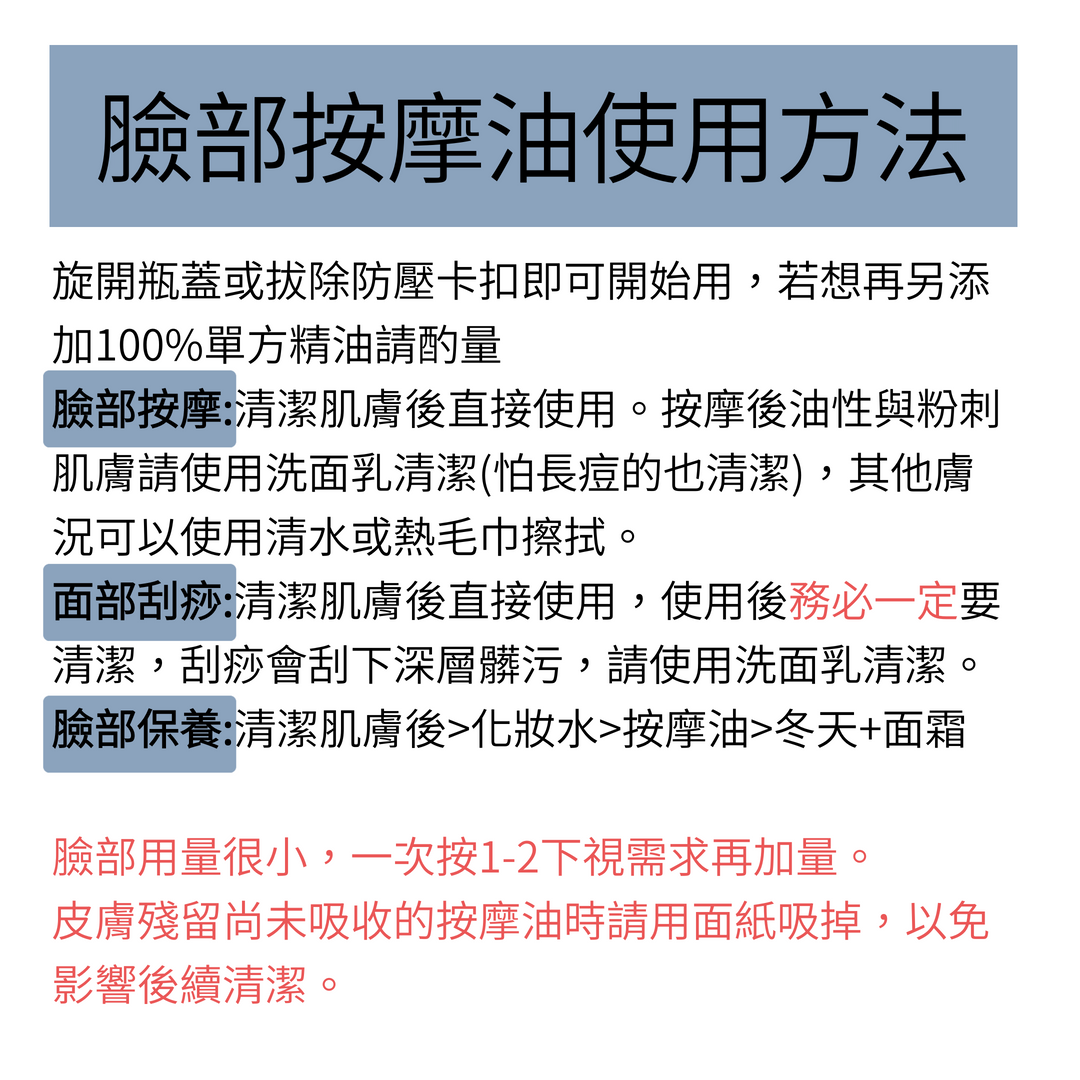 臉部按摩油使用方法

旋開瓶蓋或拔除防壓卡扣即可開始用，若想再另添加100%單方精油請酌量

臉部按摩:清潔肌膚後直接使用。按摩後油性與粉刺肌膚請使用洗面乳清潔(怕長痘的也清潔)，其他膚況可以使用清水或熱毛巾擦拭。

面部刮痧:清潔肌膚後直接使用，使用後務必一定要清潔，刮痧會刮下深層髒污，請使用洗面乳清潔。

臉部保養:清潔肌膚後>化妝水>按摩油>冬天+面霜

臉部用量很小，一次按1-2下視需求再加量。
皮膚殘留尚未吸收的按摩油時請用面紙吸掉，以免影響後續清潔。